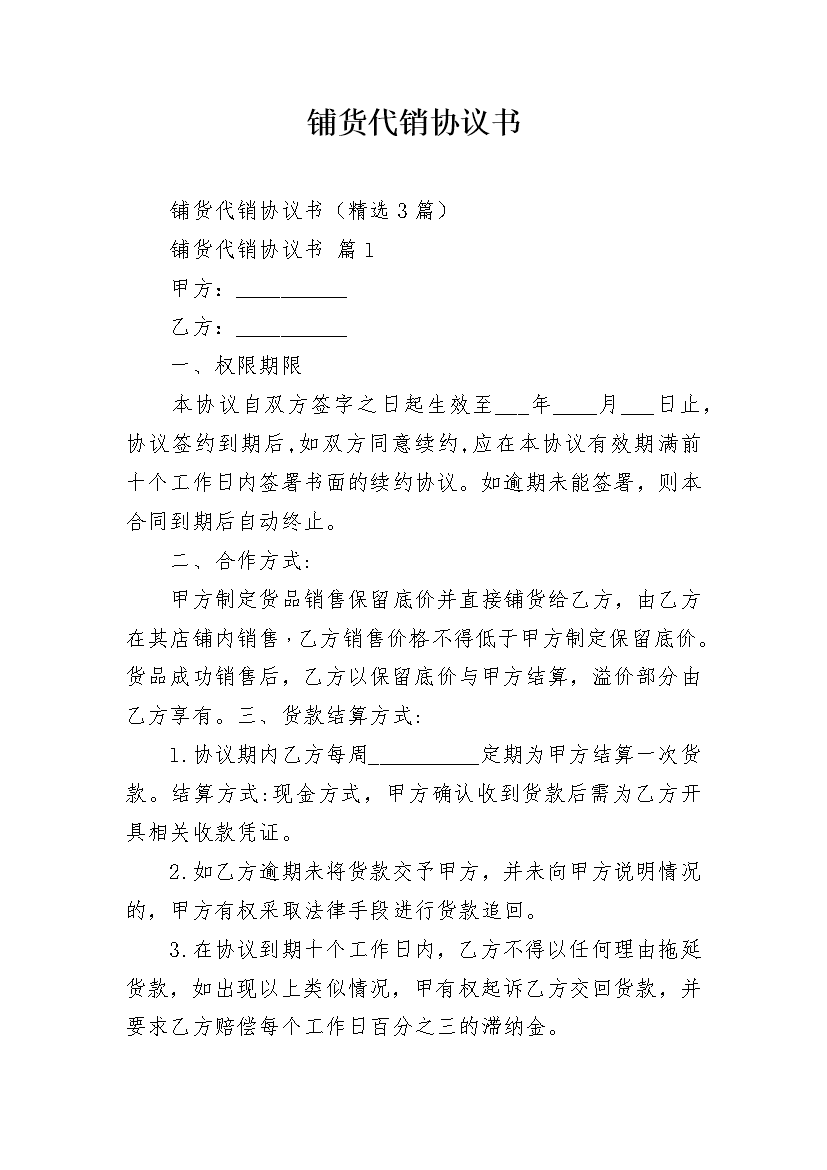 铺货代销协议书

铺货代销协议书（精选3篇）

铺货代销协议书 篇1

甲方：__________

乙方：__________

一、权限期限

本协议自双方签字之日起生效至___年____月___日止，协议签约到期后，如双方同意续约，应在本协议有效期满前十个工作日内签署书面的续约协议。如逾期未能签署，则本合同到期后自动终止。

二、合作方式:

甲方制定货品销售保留底价并直接铺货给乙方，由乙方在其店铺内销售，乙方销售价格不得低于甲方制定保留底价。货品成功销售后，乙方以保留底价与甲方结算，溢价部分由乙方享有。三、货款结算方式:

1.协议期内乙方每周__________定期为甲方结算一次货款。结算方式:现金方式，甲方确认收到货款后需为乙方开具相关收款凭证。

2.如乙方逾期未将货款交予甲方，并未向甲方说明情况的，甲方有权采取法律手段进行货款追回。

3.在协议到期十个工作日内，乙方不得以任何理由拖延货款，如出现以上类似情况，甲有权起诉乙方交回货款，并要求乙方赔偿每个工作日百分之三的滞纳金。